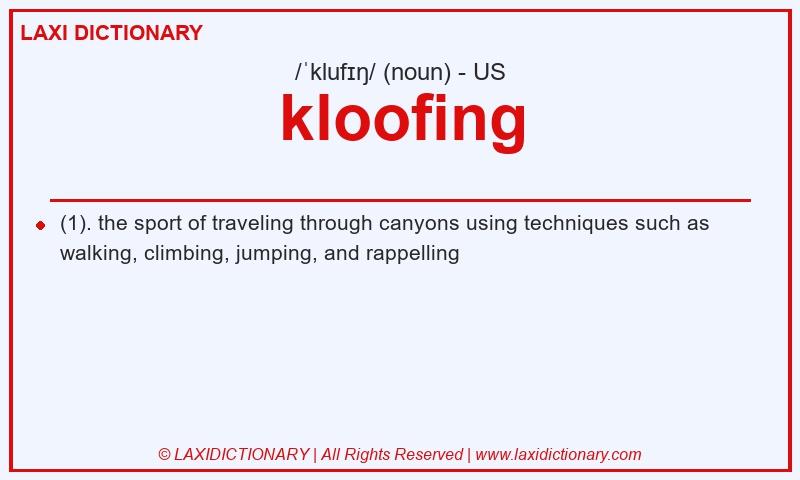 LAXI DICTIONARY

/ˈklufɪŋ/ (noun) - US

kloofing

(1). the sport of traveling through canyons using techniques such as walking, climbing, jumping, and rappelling

© LAXIDICTIONARY | All Rights Reserved | www.laxidictionary.com